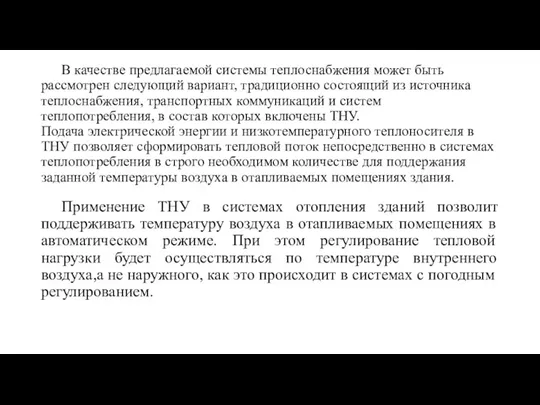 В качестве предлагаемой системы теплоснабжения может быть рассмотрен следующий вариант, традиционно состоящий из источника теплоснабжения, транспортных коммуникаций и систем теплопотребления, в состав которых включены ТНУ.
Подача электрической энергии и низкотемпературного теплоносителя в ТНУ позволяет сформировать тепловой поток непосредственно в системах теплопотребления в строго необходимом количестве для поддержания заданной температуры воздуха в отапливаемых помещениях здания.

Применение ТНУ в системах отопления зданий позволит поддерживать температуру воздуха в отапливаемых помещениях в автоматическом режиме. При этом регулирование тепловой нагрузки будет осуществляться по температуре внутреннего воздуха,а не наружного, как это происходит в системах с погодным регулированием.